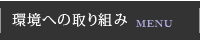 環境への取り組み MENU